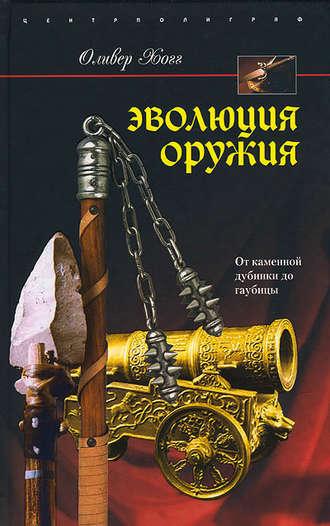 ЦЕНТРПОЛИГРАФ

Оливер Хогг

ЭВОЛЮЦИЯ ОРУЖИЯ

От каменной дубинки до гаубицы